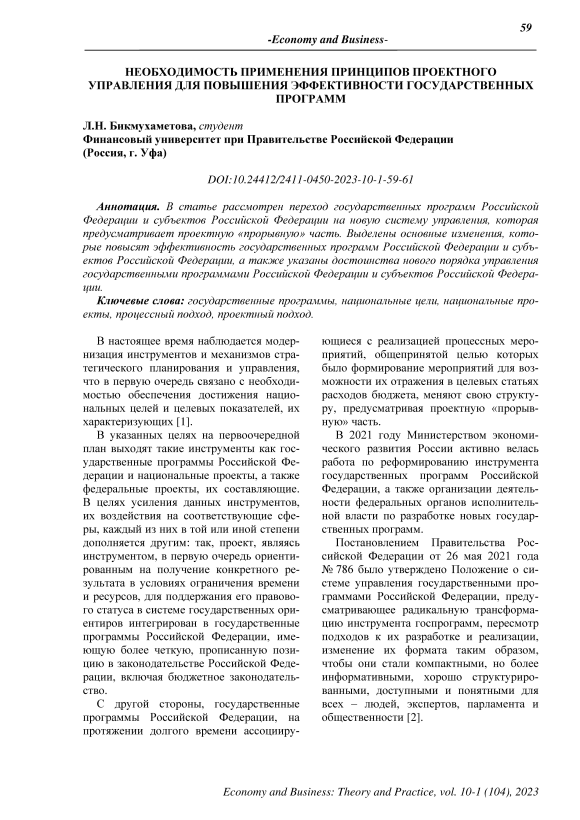 59

-Economy and Business-

НЕОБХОДИМОСТЬ ПРИМЕНЕНИЯ ПРИНЦИПОВ ПРОЕКТНОГО УПРАВЛЕНИЯ ДЛЯ ПОВЫШЕНИЯ ЭФФЕКТИВНОСТИ ГОСУДАРСТВЕННЫХ ПРОГРАММ

Л.Н. Бикмухаметова, студент
Финансовый университет при Правительстве Российской Федерации (Россия, г. Уфа)

DOI:10.24412/2411-0450-2023-10-1-59-61

Аннотация. В статье рассмотрен переход государственных программ Российской Федерации и субъектов Российской Федерации на новую систему управления, которая предусматривает проектную «прорывную» часть. Выделены основные изменения, которые повысят эффективность государственных программ Российской Федерации и субъектов Российской Федерации, а также указаны достоинства нового порядка управления государственными программами Российской Федерации и субъектов Российской Федерации.

Ключевые слова: государственные программы, национальные цели, национальные проекты, процессный подход, проектный подход.

В настоящее время наблюдается модернизация инструментов и механизмов стратегического планирования и управления, что в первую очередь связано с необходимостью обеспечения достижения национальных целей и целевых показателей, их характеризующих [1].

В указанных целях на первоочередной план выходят такие инструменты как государственные программы Российской Федерации и национальные проекты, а также федеральные проекты, их составляющие. В целях усиления данных инструментов, их воздействия на соответствующие сферы, каждый из них в той или иной степени дополняется другим: так, проект, являясь инструментом, в первую очередь ориентированным на получение конкретного результата в условиях ограничения времени и ресурсов, для поддержания его правового статуса в системе государственных ориентиров интегрирован в государственные программы Российской Федерации, имеющую более четкую, прописанную позицию в законодательстве Российской Федерации, включая бюджетное законодательство.

С другой стороны, государственные программы Российской Федерации, на протяжении долгого времени ассоциирующиеся с реализацией процессных мероприятий, общепринятой целью которых было формирование мероприятий для возможности их отражения в целевых статьях расходов бюджета, меняют свою структуру, предусматривая проектную «прорывную» часть.

В 2021 году Министерством экономического развития России активно велась работа по реформированию инструмента государственных программ Российской Федерации, а также организации деятельности федеральных органов исполнительной власти по разработке новых государственных программ.

Постановлением Правительства Российской Федерации от 26 мая 2021 года № 786 было утверждено Положение о системе управления государственными программами Российской Федерации, предусматривающее радикальную трансформацию инструмента госпрограмм, пересмотр подходов к их разработке и реализации, изменение их формата таким образом, чтобы они стали компактными, но более информативными, хорошо структурированными, доступными и понятными для всех – людей, экспертов, парламента и общественности [2].

Economy and Business: Theory and Practice, vol. 10-1 (104), 2023